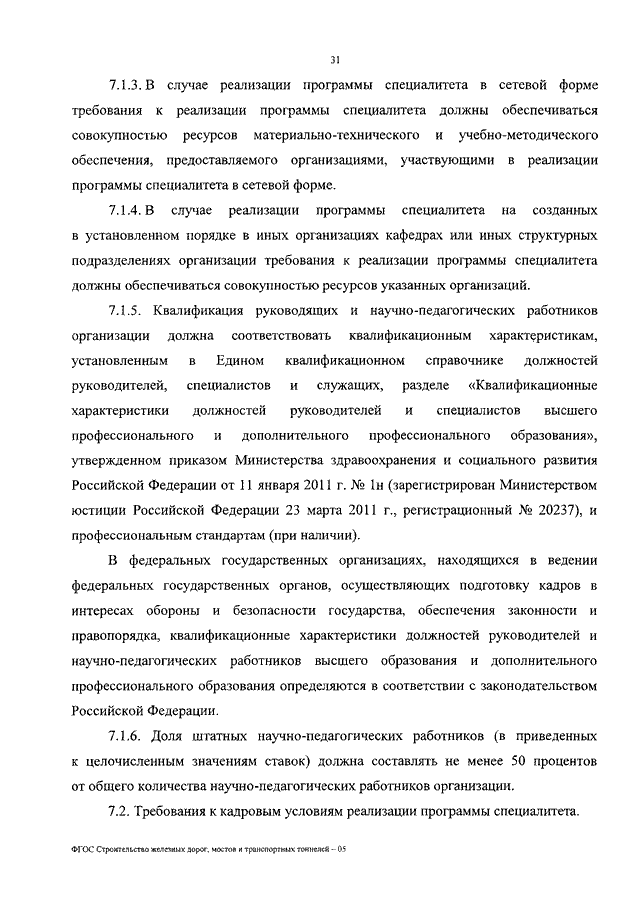 31

7.1.3. В случае реализации программы специалитета в сетевой форме требования к реализации программы специалитета должны обеспечиваться совокупностью ресурсов материально-технического и учебно-методического обеспечения, предоставляемого организациями, участвующими в реализации программы специалитета в сетевой форме.

7.1.4. В случае реализации программы специалитета на созданных в установленном порядке в иных организациях кафедрах или иных структурных подразделениях организации требования к реализации программы специалитета должны обеспечиваться совокупностью ресурсов указанных организаций.

7.1.5. Квалификация руководящих и научно-педагогических работников организации должна соответствовать квалификационным характеристикам, установленным в Едином квалификационном справочнике должностей руководителей, специалистов и служащих, разделе «Квалификационные характеристики должностей руководителей и специалистов высшего профессионального и дополнительного профессионального образования», утвержденном приказом Министерства здравоохранения и социального развития Российской Федерации от 11 января 2011 г. № 1н (зарегистрирован Министерством юстиции Российской Федерации 23 марта 2011 г., регистрационный № 20237), и профессиональным стандартам (при наличии).

В федеральных государственных организациях, находящихся в ведении федеральных государственных органов, осуществляющих подготовку кадров в интересах обороны и безопасности государства, обеспечения законности и правопорядка, квалификационные характеристики должностей руководителей и научно-педагогических работников высшего образования и дополнительного профессионального образования определяются в соответствии с законодательством Российской Федерации.

7.1.6. Доля штатных научно-педагогических работников (в приведенных к целочисленным значениям ставок) должна составлять не менее 50 процентов от общего количества научно-педагогических работников организации.

7.2. Требования к кадровым условиям реализации программы специалитета.

ФГОС Строительство железных дорог, мостов и транспортных тоннелей – 05